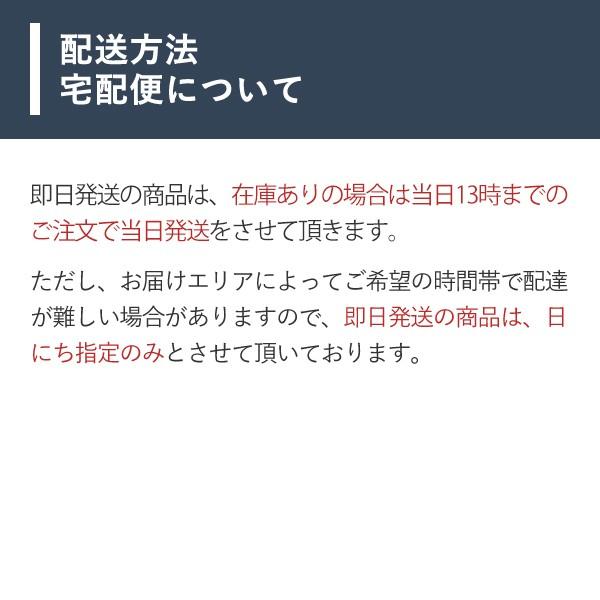 配送方法
宅配便について

即日発送の商品は、在庫ありの場合は当日13時までのご注文で当日発送をさせて頂きます。

ただし、お届けエリアによってご希望の時間帯で配達が難しい場合がありますので、即日発送の商品は、日にち指定のみとさせて頂いております。